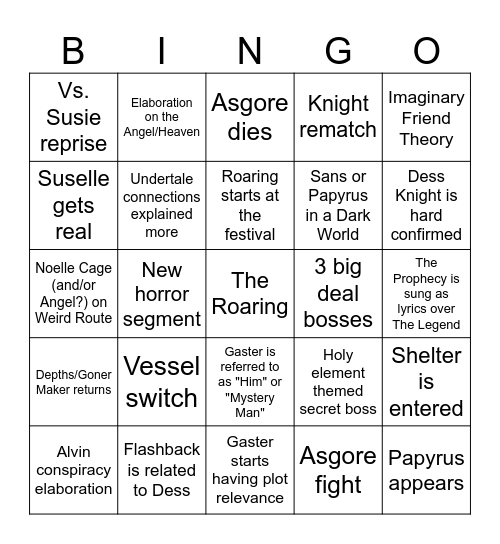 | B | I | N | G | O |
|---|---|---|---|---|
| Vs. Susie reprise | Elaboration on the Angel/Heaven | Asgore dies | Knight rematch | Imaginary Friend Theory |
| Suselle gets real | Undertale connections explained more | Roaring starts at the festival | Sans or Papyrus in a Dark World | Dess Knight is hard confirmed |
| Noelle Cage (and/or Angel?) on Weird Route | New horror segment | The Roaring | 3 big deal bosses | The Prophecy is sung as lyrics over The Legend |
| Depths/Goner Maker returns | Vessel switch | Gaster is referred to as "Him" or "Mystery Man" | Holy element themed secret boss | Shelter is entered |
| Alvin conspiracy elaboration | Flashback is related to Dess | Gaster starts having plot relevance | Asgore fight | Papyrus appears |